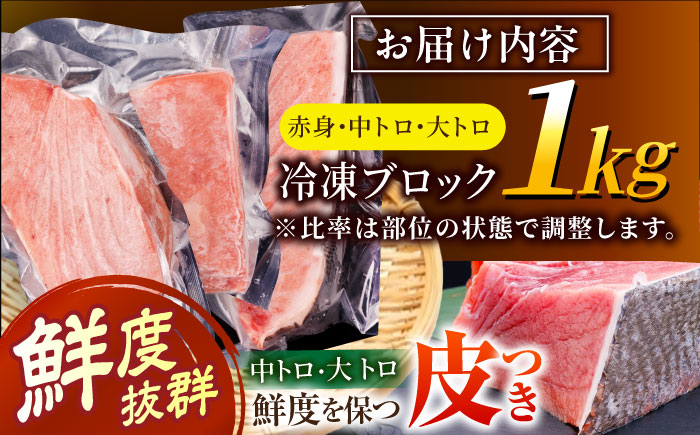 お届け内容

赤身・中トロ・大トロ

冷凍ブロック 1kg

※比率は部位の状態で調整します。

鮮度抜群

中トロ・大トロ
鮮度を保つ 皮つき